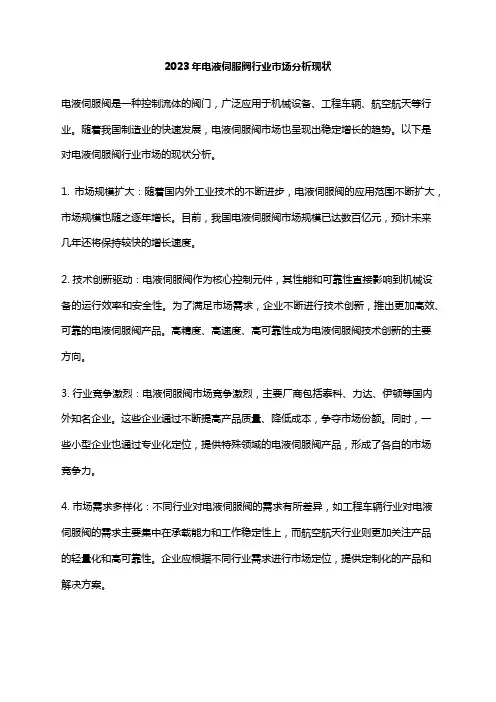 2023年电液伺服阀行业市场分析现状

电液伺服阀是一种控制流体的阀门，广泛应用于机械设备、工程车辆、航空航天等行业。随着我国制造业的快速发展，电液伺服阀市场也呈现出稳定增长的趋势。以下是对电液伺服阀行业市场的现状分析。

1. 市场规模扩大：随着国内外工业技术的不断进步，电液伺服阀的应用范围不断扩大，市场规模也随之逐年增长。目前，我国电液伺服阀市场规模已达数百亿元，预计未来几年还将保持较快的增长速度。

2. 技术创新驱动：电液伺服阀作为核心控制元件，其性能和可靠性直接影响到机械设备的运行效率和安全性。为了满足市场需求，企业不断进行技术创新，推出更加高效、可靠的电液伺服阀产品。高精度、高速度、高可靠性成为电液伺服阀技术创新的主要方向。

3. 行业竞争激烈：电液伺服阀市场竞争激烈，主要厂商包括泰科、力达、伊顿等国内外知名企业。这些企业通过不断提高产品质量、降低成本，争夺市场份额。同时，一些小型企业也通过专业化定位，提供特殊领域的电液伺服阀产品，形成了各自的市场竞争力。

4. 市场需求多样化：不同行业对电液伺服阀的需求有所差异，如工程车辆行业对电液伺服阀的需求主要集中在承载能力和工作稳定性上，而航空航天行业则更加关注产品的轻量化和高可靠性。企业应根据不同行业需求进行市场定位，提供定制化的产品和解决方案。